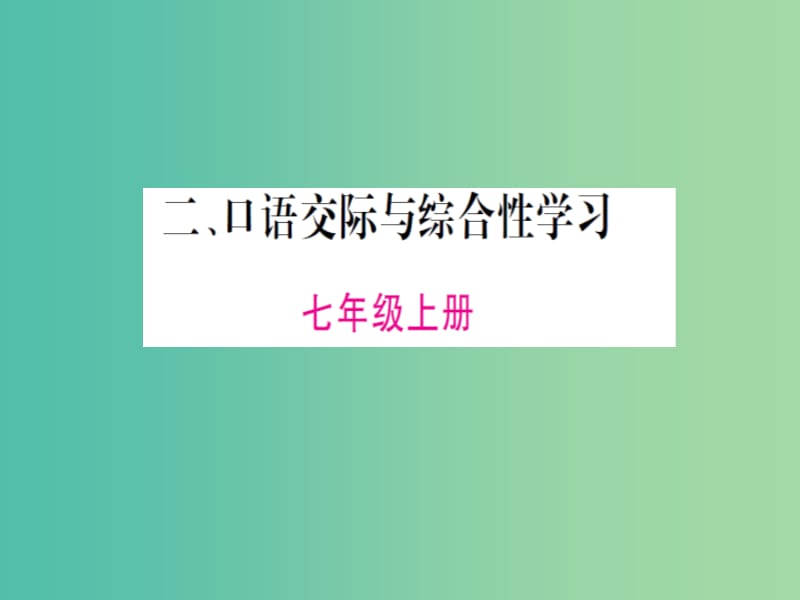 二、口语交际与综合性学习

七年级上册